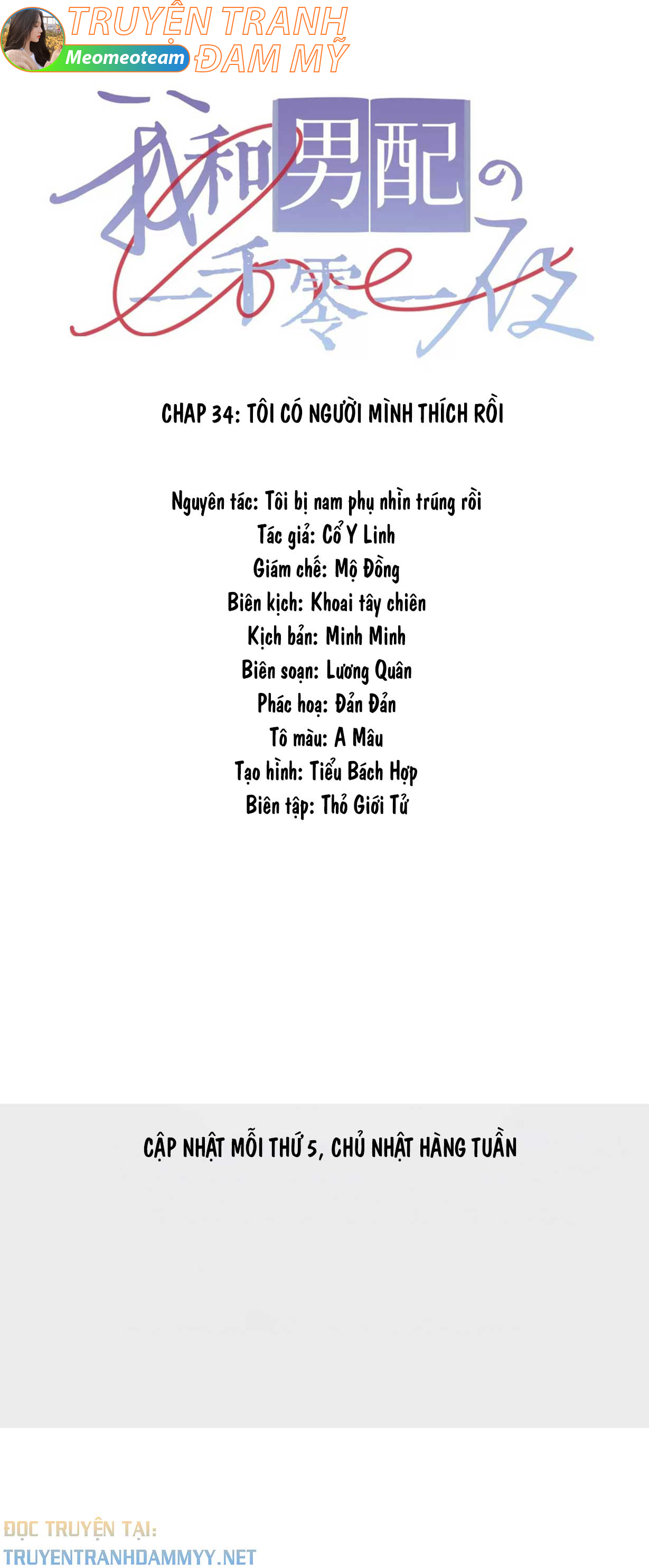 TRUYỆN TRANH
Meomeoteam ĐAM MỸ

我和男配の一千零一夜

CHAP 34: TÔI CÓ NGƯỜI MÌNH THÍCH RỒI

Nguyên tác: Tôi bị nam phụ nhìn trúng rồi
Tác giả: Cổ Y Linh
Giám chế: Mộ Đồng
Biên kịch: Khoai tây chiên
Kịch bản: Minh Minh
Biên soạn: Lương Quân
Phác hoạ: Đản Đản
Tô màu: A Mâu
Tạo hình: Tiểu Bách Hợp
Biên tập: Thỏ Giới Tử

CẬP NHẬT MỖI THỨ 5, CHỦ NHẬT HÀNG TUẦN

ĐỌC TRUYỆN TẠI:
TRUYENTRANHDAMMYY.NET